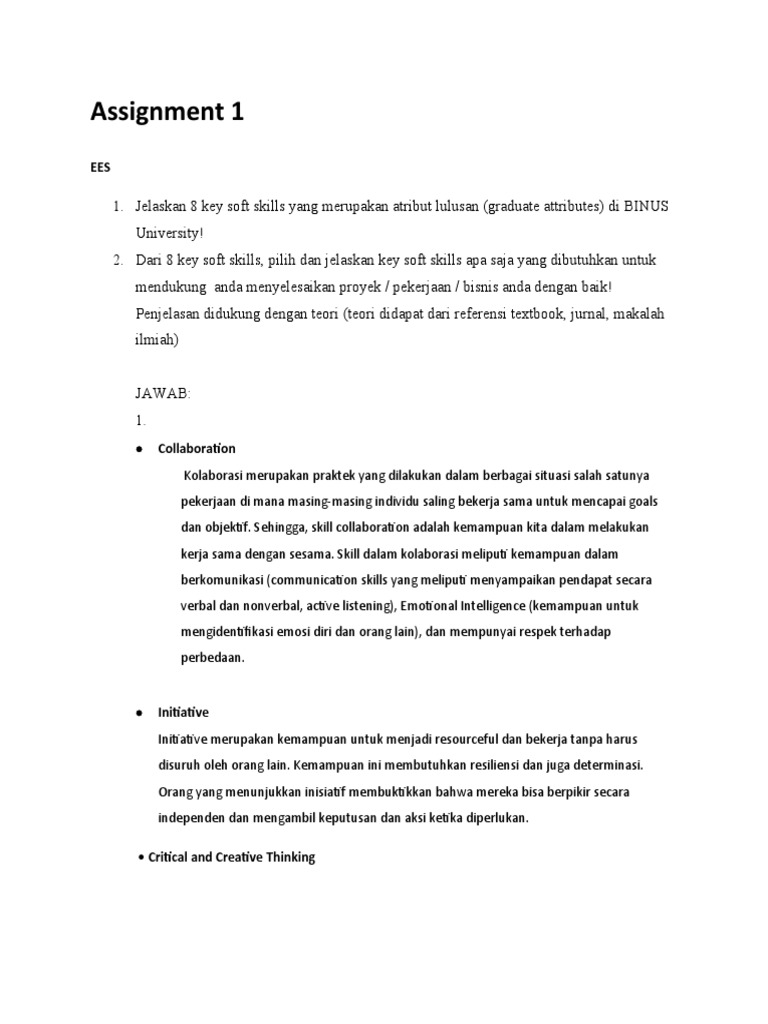 Assignment 1

EES

1. Jelaskan 8 key soft skills yang merupakan atribut lulusan (graduate attributes) di BINUS University!
2. Dari 8 key soft skills, pilih dan jelaskan key soft skills apa saja yang dibutuhkan untuk mendukung anda menyelesaikan proyek / pekerjaan / bisnis anda dengan baik! Penjelasan didukung dengan teori (teori didapat dari referensi textbook, jurnal, makalah ilmiah)

JAWAB:
1.

● Collaboration

Kolaborasi merupakan praktek yang dilakukan dalam berbagai situasi salah satunya pekerjaan di mana masing-masing individu saling bekerja sama untuk mencapai goals dan objektif. Sehingga, skill collaboration adalah kemampuan kita dalam melakukan kerja sama dengan sesama. Skill dalam kolaborasi meliputi kemampuan dalam berkomunikasi (communication skills yang meliputi menyampaikan pendapat secara verbal dan nonverbal, active listening), Emotional Intelligence (kemampuan untuk mengidentifikasi emosi diri dan orang lain), dan mempunyai respek terhadap perbedaan.

● Initiative

Initiative merupakan kemampuan untuk menjadi resourceful dan bekerja tanpa harus disuruh oleh orang lain. Kemampuan ini membutuhkan resiliensi dan juga determinasi. Orang yang menunjukkan inisiatif membuktikkan bahwa mereka bisa berpikir secara independen dan mengambil keputusan dan aksi ketika diperlukan.

• Critical and Creative Thinking